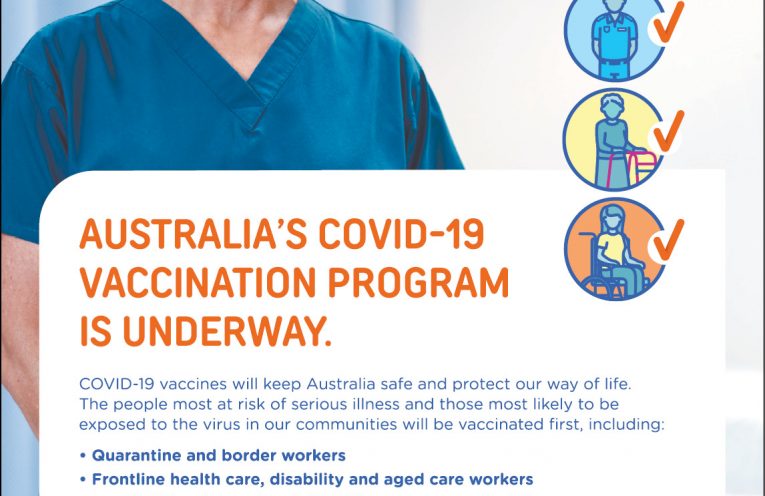 AUSTRALIA'S COVID-19 VACCINATION PROGRAM IS UNDERWAY.

COVID-19 vaccines will keep Australia safe and protect our way of life. The people most at risk of serious illness and those most likely to be exposed to the virus in our communities will be vaccinated first, including:

• Quarantine and border workers
• Frontline health care, disability and aged care workers